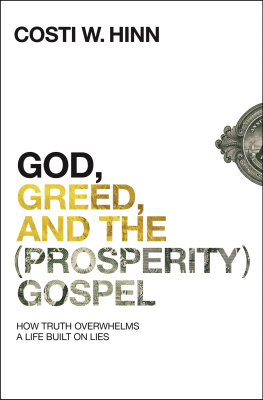 COSTI W. HINN

GOD, GREED, AND THE (PROSPERITY) GOSPEL

HOW TRUTH OVERWHELMS A LIFE BUILT ON LIES